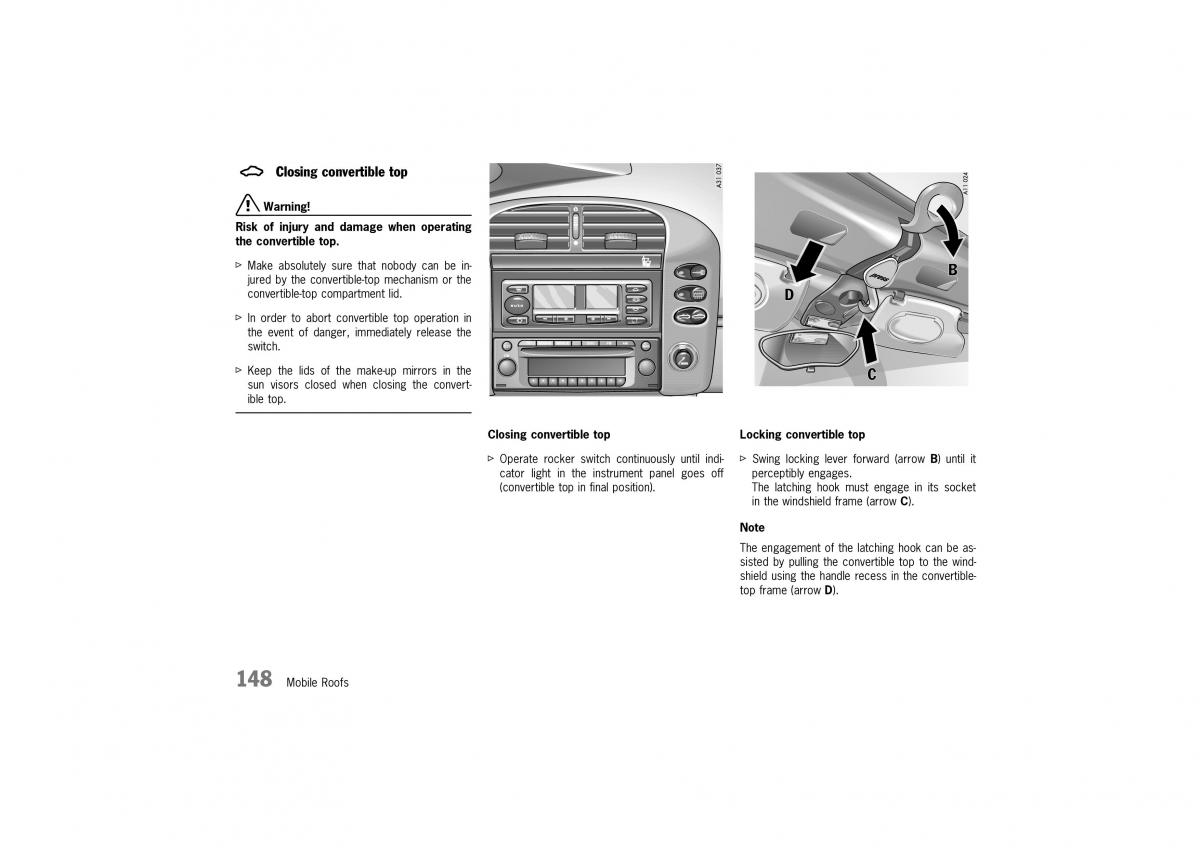 Closing convertible top

Warning!

Risk of injury and damage when operating the convertible top.

▷ Make absolutely sure that nobody can be injured by the convertible-top mechanism or the convertible-top compartment lid.

▷ In order to abort convertible top operation in the event of danger, immediately release the switch.

▷ Keep the lids of the make-up mirrors in the sun visors closed when closing the convertible top.

A31 037

Closing convertible top

▷ Operate rocker switch continuously until indicator light in the instrument panel goes off (convertible top in final position).

A11 024

B

D

C

Locking convertible top

▷ Swing locking lever forward (arrow **B**) until it perceptibly engages.
The latching hook must engage in its socket in the windshield frame (arrow **C**).

Note

The engagement of the latching hook can be assisted by pulling the convertible top to the windshield using the handle recess in the convertible-top frame (arrow **D**).

148 Mobile Roofs